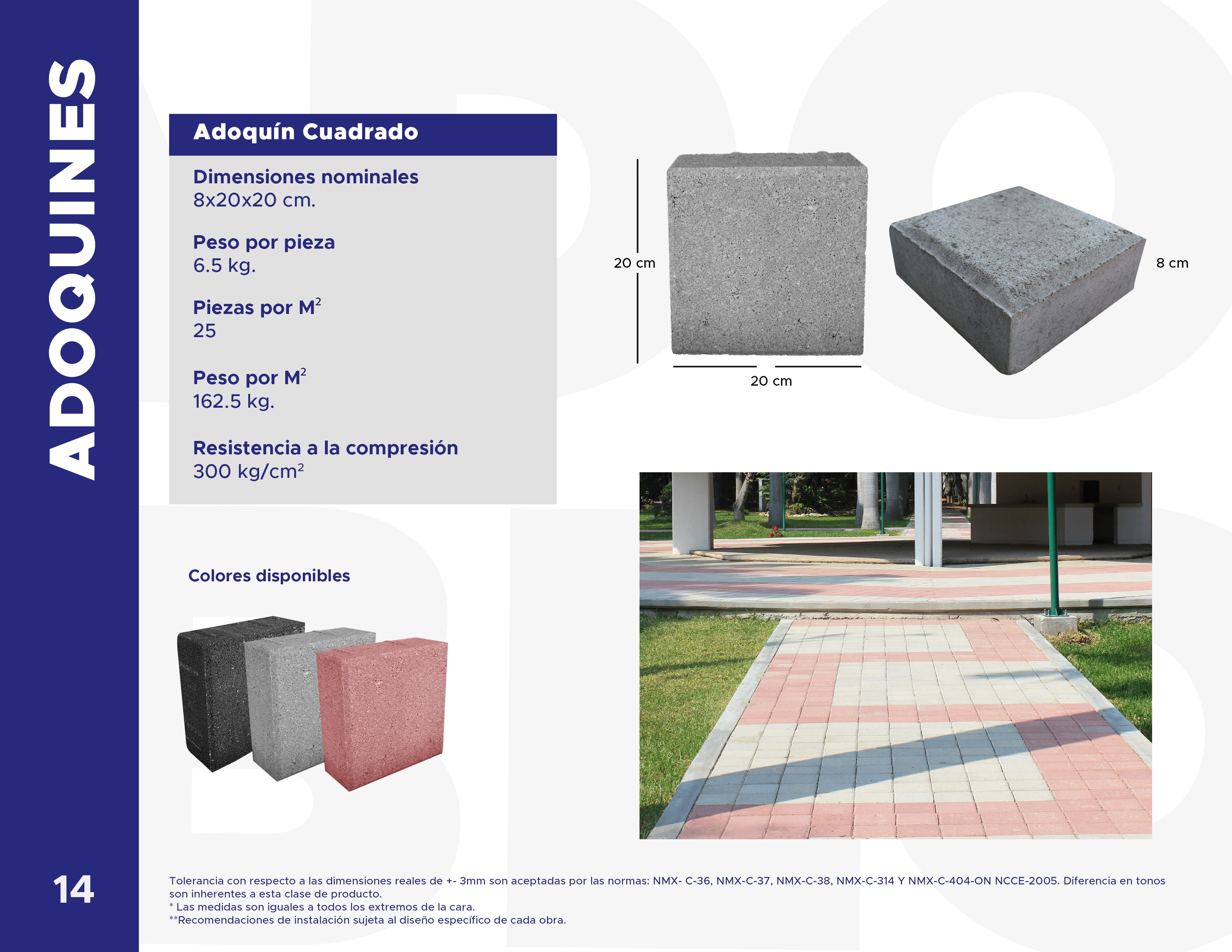 ADOQUINES

Adoquín Cuadrado

Dimensiones nominales
8x20x20 cm.

Peso por pieza
6.5 kg.

Piezas por $M^2$
25

Peso por $M^2$
162.5 kg.

Resistencia a la compresión
300 kg/cm²

20 cm

20 cm

8 cm

Colores disponibles

14

Tolerancia con respecto a las dimensiones reales de +- 3mm son aceptadas por las normas: NMX- C-36, NMX-C-37, NMX-C-38, NMX-C-314 Y NMX-C-404-ON NCCE-2005. Diferencia en tonos son inherentes a esta clase de producto.
* Las medidas son iguales a todos los extremos de la cara.
**Recomendaciones de instalación sujeta al diseño específico de cada obra.